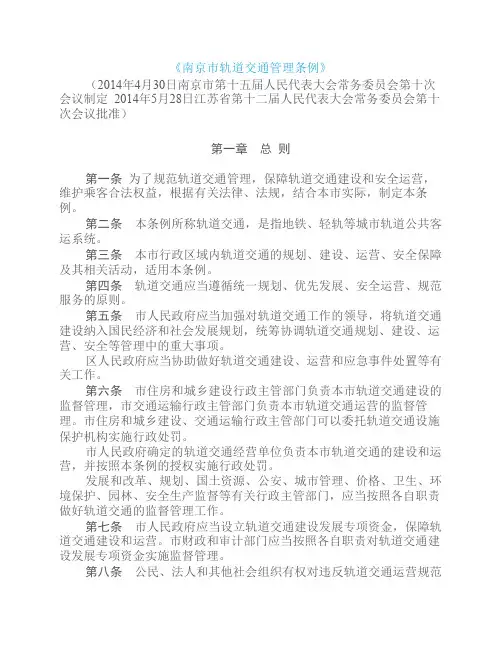 《南京市轨道交通管理条例》

（2014年4月30日南京市第十五届人民代表大会常务委员会第十次会议制定 2014年5月28日江苏省第十二届人民代表大会常务委员会第十次会议批准）

第一章 总 则

第一条 为了规范轨道交通管理，保障轨道交通建设和安全运营，维护乘客合法权益，根据有关法律、法规，结合本市实际，制定本条例。

第二条 本条例所称轨道交通，是指地铁、轻轨等城市轨道公共客运系统。

第三条 本市行政区域内轨道交通的规划、建设、运营、安全保障及其相关活动，适用本条例。

第四条 轨道交通应当遵循统一规划、优先发展、安全运营、规范服务的原则。

第五条 市人民政府应当加强对轨道交通工作的领导，将轨道交通建设纳入国民经济和社会发展规划，统筹协调轨道交通规划、建设、运营、安全等管理中的重大事项。

区人民政府应当协助做好轨道交通建设、运营和应急事件处置等有关工作。

第六条 市住房和城乡建设行政主管部门负责本市轨道交通建设的监督管理，市交通运输行政主管部门负责本市轨道交通运营的监督管理。市住房和城乡建设、交通运输行政主管部门可以委托轨道交通设施保护机构实施行政处罚。

市人民政府确定的轨道交通经营单位负责本市轨道交通的建设和运营，并按照本条例的授权实施行政处罚。

发展和改革、规划、国土资源、公安、城市管理、价格、卫生、环境保护、园林、安全生产监督等有关行政主管部门，应当按照各自职责做好轨道交通的监督管理工作。

第七条 市人民政府应当设立轨道交通建设发展专项资金，保障轨道交通建设和运营。市财政和审计部门应当按照各自职责对轨道交通建设发展专项资金实施监督管理。

第八条 公民、法人和其他社会组织有权对违反轨道交通运营规范